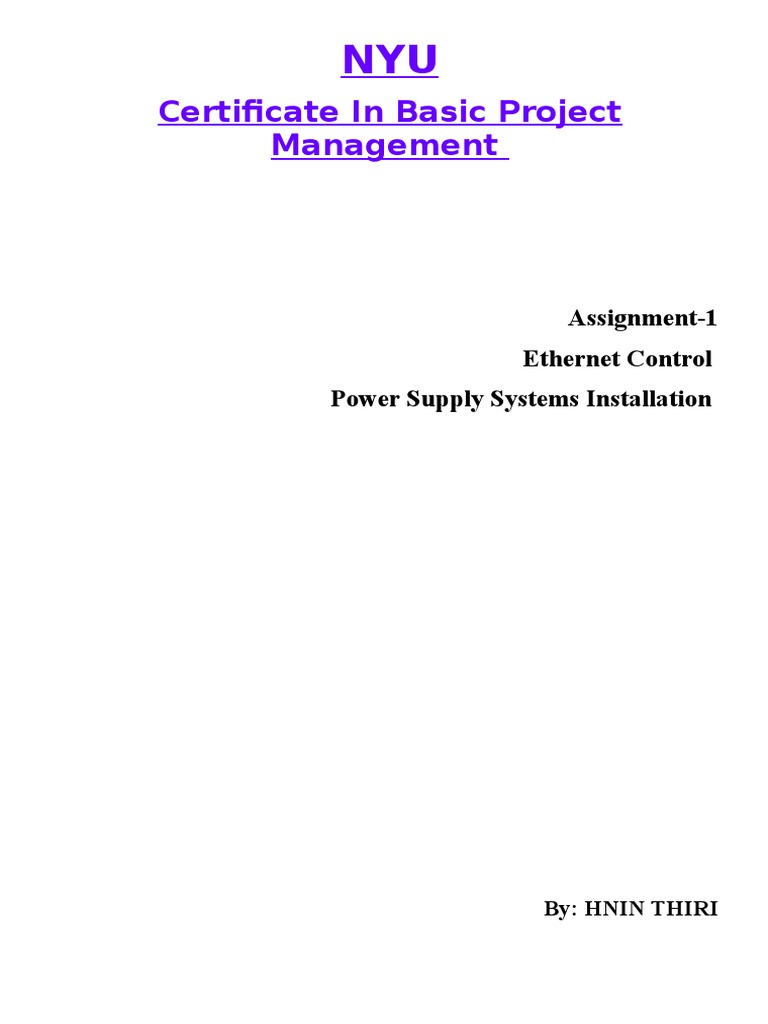 NYU

Certificate In Basic Project Management

Assignment-1

Ethernet Control

Power Supply Systems Installation

By: HNIN THIRI